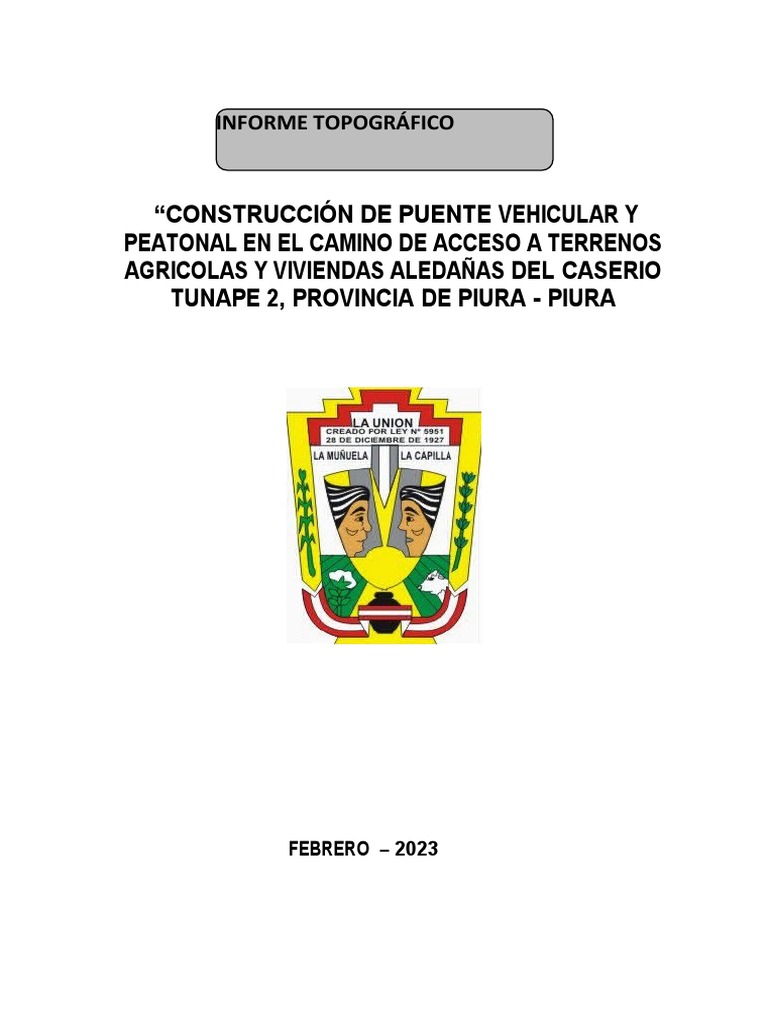 INFORME TOPOGRÁFICO

“CONSTRUCCIÓN DE PUENTE VEHICULAR Y PEATONAL EN EL CAMINO DE ACCESO A TERRENOS AGRICOLAS Y VIVIENDAS ALEDAÑAS DEL CASERIO TUNAPE 2, PROVINCIA DE PIURA - PIURA

LA UNION
CREADO POR LEY N° 5951
28 DE DICIEMBRE DE 1927
LA MUÑUELA
LA CAPILLA

FEBRERO – 2023